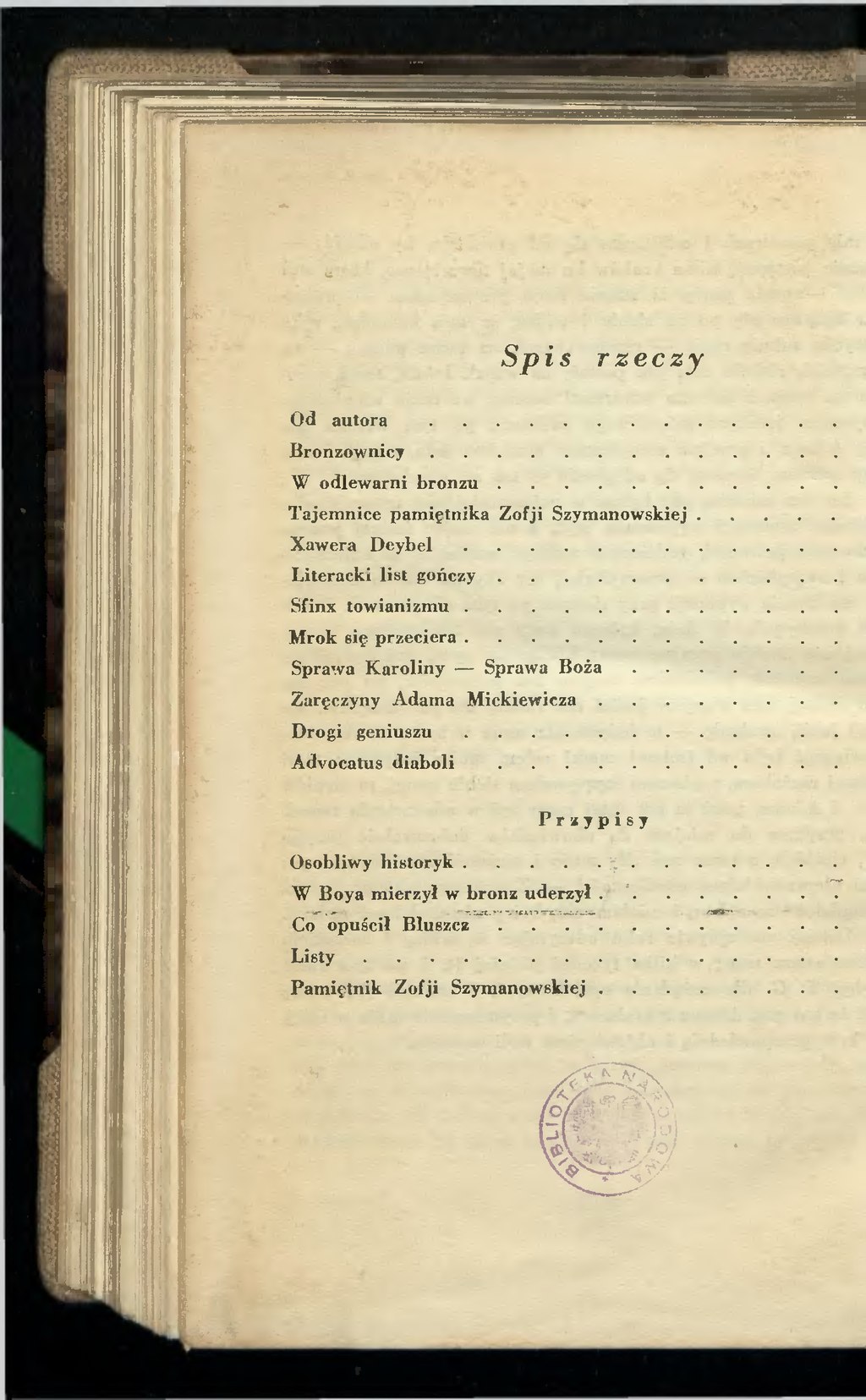 Spis rzeczy

Od autora

Bronzownicy

W odlewarni bronzu

Tajemnice pamiętnika Zofji Szymanowskiej

Xawera Deybel

Literacki list gończy

Sfinx towianizmu

Mrok się przeciera

Sprawa Karoliny — Sprawa Boża

Zaręczyny Adama Mickiewicza

Drogi geniuszu

Advocatus diaboli

Przypisy

Osobliwy historyk

W Boya mierzył w bronz uderzył

Co opuścił Bluszcz

Listy

Pamiętnik Zofji Szymanowskiej

BIBLIOTEKA NARODOWA